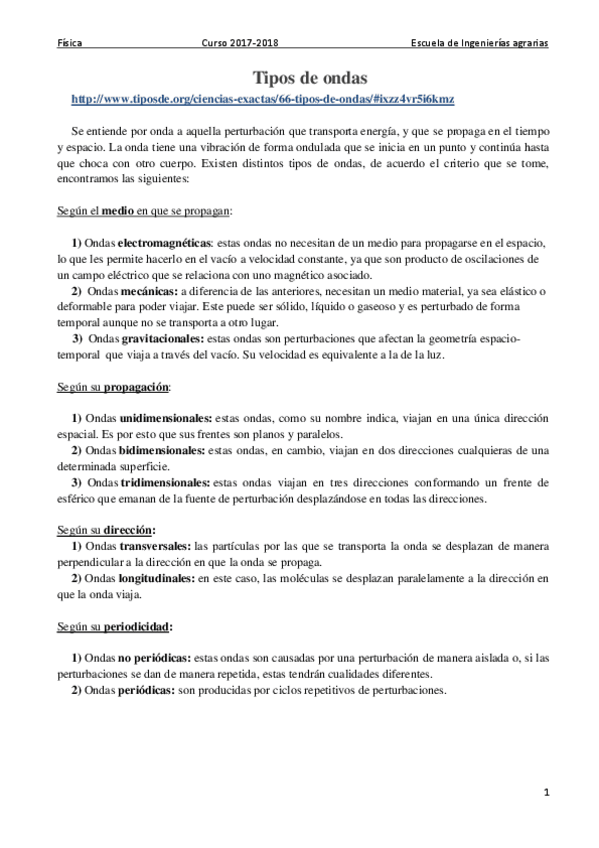 Física Curso 2017-2018 Escuela de Ingenierías agrarias

Tipos de ondas

http://www.tiposde.org/ciencias-exactas/66-tipos-de-ondas/#ixzz4vr5i6kmz

Se entiende por onda a aquella perturbación que transporta energía, y que se propaga en el tiempo y espacio. La onda tiene una vibración de forma ondulada que se inicia en un punto y continúa hasta que choca con otro cuerpo. Existen distintos tipos de ondas, de acuerdo el criterio que se tome, encontramos las siguientes:

Según el medio en que se propagan:

1) Ondas electromagnéticas: estas ondas no necesitan de un medio para propagarse en el espacio, lo que les permite hacerlo en el vacío a velocidad constante, ya que son producto de oscilaciones de un campo eléctrico que se relaciona con uno magnético asociado.
2) Ondas mecánicas: a diferencia de las anteriores, necesitan un medio material, ya sea elástico o deformable para poder viajar. Este puede ser sólido, líquido o gaseoso y es perturbado de forma temporal aunque no se transporta a otro lugar.
3) Ondas gravitacionales: estas ondas son perturbaciones que afectan la geometría espacio-temporal que viaja a través del vacío. Su velocidad es equivalente a la de la luz.

Según su propagación:

1) Ondas unidimensionales: estas ondas, como su nombre indica, viajan en una única dirección espacial. Es por esto que sus frentes son planos y paralelos.
2) Ondas bidimensionales: estas ondas, en cambio, viajan en dos direcciones cualquieras de una determinada superficie.
3) Ondas tridimensionales: estas ondas viajan en tres direcciones conformando un frente de esférico que emanan de la fuente de perturbación desplazándose en todas las direcciones.

Según su dirección:
1) Ondas transversales: las partículas por las que se transporta la onda se desplazan de manera perpendicular a la dirección en que la onda se propaga.
2) Ondas longitudinales: en este caso, las moléculas se desplazan paralelamente a la dirección en que la onda viaja.

Según su periodicidad:

1) Ondas no periódicas: estas ondas son causadas por una perturbación de manera aislada o, si las perturbaciones se dan de manera repetida, estas tendrán cualidades diferentes.
2) Ondas periódicas: son producidas por ciclos repetitivos de perturbaciones.

1